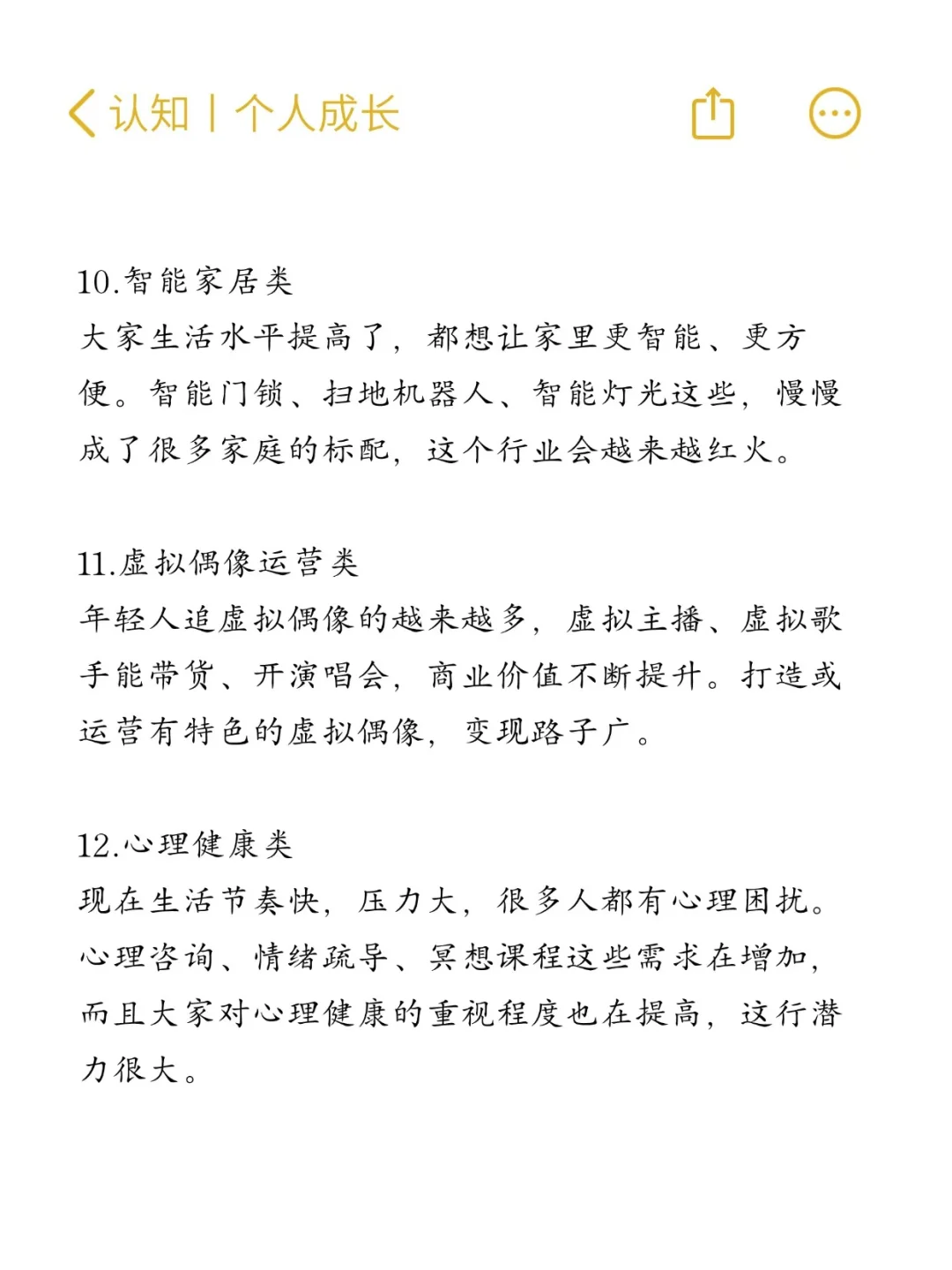 认知丨个人成长

10.智能家居类
大家生活水平提高了，都想让家里更智能、更方便。智能门锁、扫地机器人、智能灯光这些，慢慢成了很多家庭的标配，这个行业会越来越红火。

11.虚拟偶像运营类
年轻人追虚拟偶像的越来越多，虚拟主播、虚拟歌手能带货、开演唱会，商业价值不断提升。打造或运营有特色的虚拟偶像，变现路子广。

12.心理健康类
现在生活节奏快，压力大，很多人都有心理困扰。心理咨询、情绪疏导、冥想课程这些需求在增加，而且大家对心理健康的重视程度也在提高，这行潜力很大。